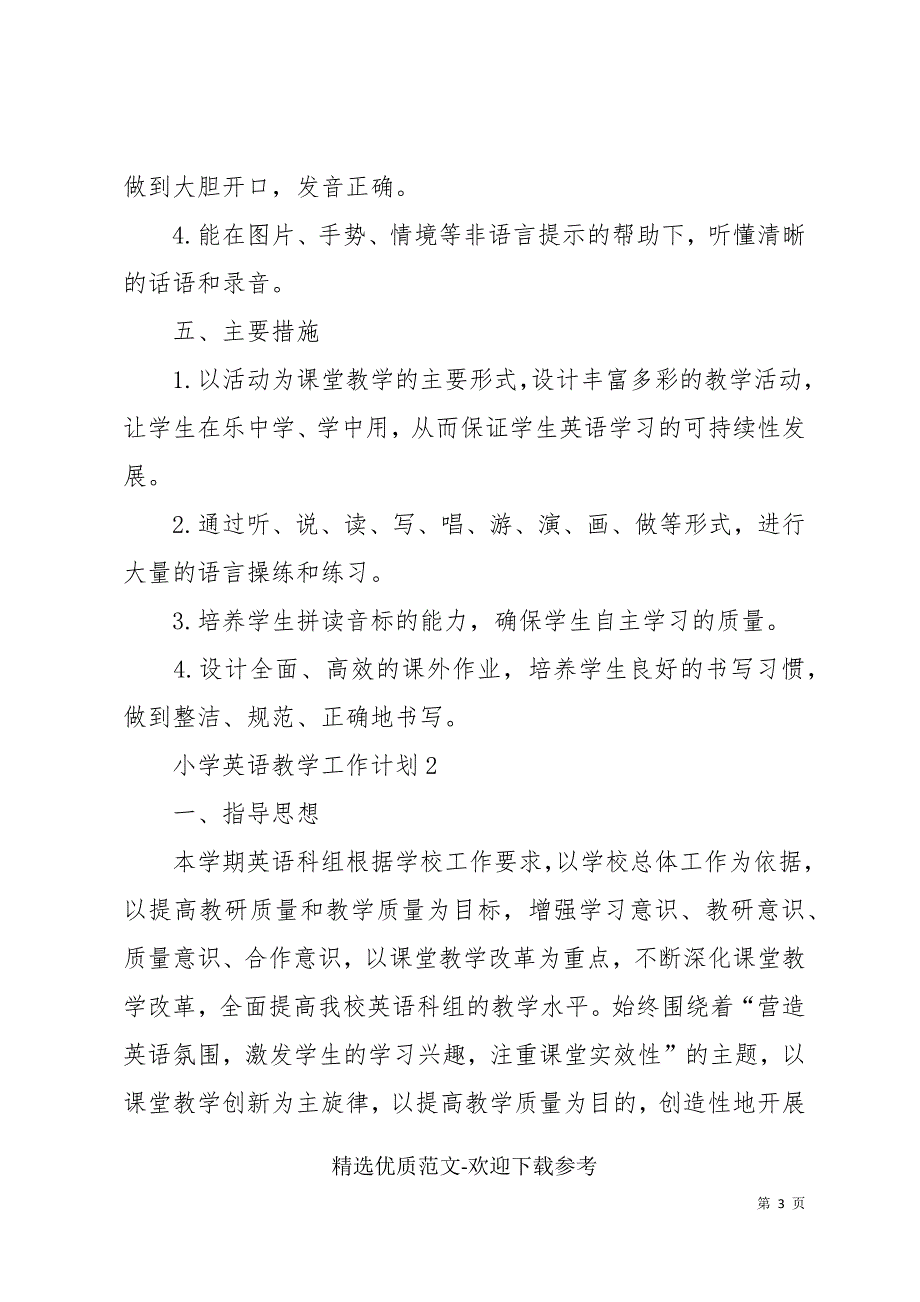 做到大胆开口，发音正确。

4.能在图片、手势、情境等非语言提示的帮助下，听懂清晰的话语和录音。

五、主要措施

1.以活动为课堂教学的主要形式,设计丰富多彩的教学活动，让学生在乐中学、学中用，从而保证学生英语学习的可持续性发展。

2.通过听、说、读、写、唱、游、演、画、做等形式，进行大量的语言操练和练习。

3.培养学生拼读音标的能力，确保学生自主学习的质量。

4.设计全面、高效的课外作业，培养学生良好的书写习惯，做到整洁、规范、正确地书写。

小学英语教学工作计划2

一、指导思想

本学期英语科组根据学校工作要求,以学校总体工作为依据，以提高教研质量和教学质量为目标，增强学习意识、教研意识、质量意识、合作意识，以课堂教学改革为重点，不断深化课堂教学改革，全面提高我校英语科组的教学水平。始终围绕着“营造英语氛围，激发学生的学习兴趣，注重课堂实效性”的主题，以课堂教学创新为主旋律，以提高教学质量为目的，创造性地开展

精选优质范文-欢迎下载参考

第 3 页